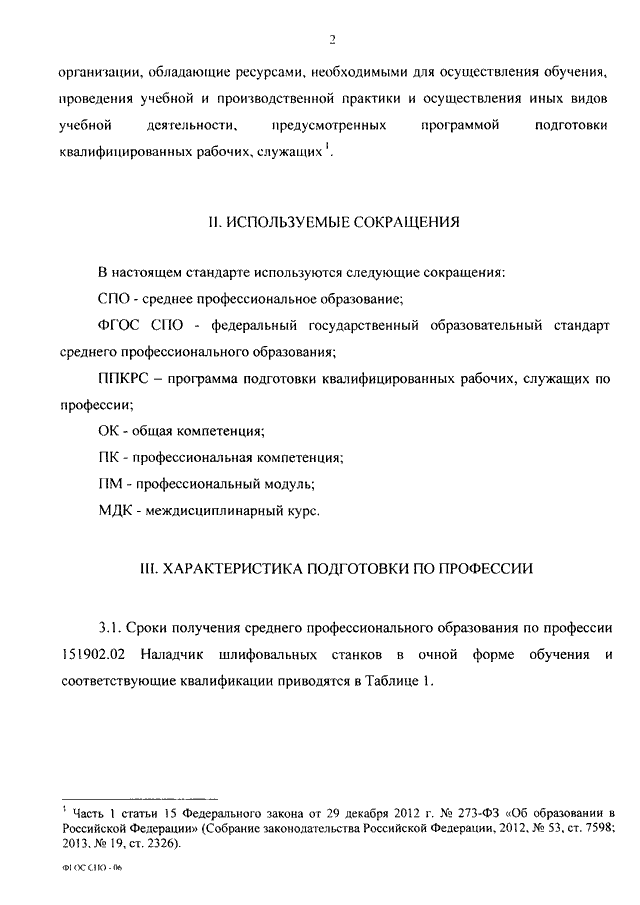 2

организации, обладающие ресурсами, необходимыми для осуществления обучения, проведения учебной и производственной практики и осуществления иных видов учебной деятельности, предусмотренных программой подготовки квалифицированных рабочих, служащих $^1$.

II. ИСПОЛЬЗУЕМЫЕ СОКРАЩЕНИЯ

В настоящем стандарте используются следующие сокращения:

СПО - среднее профессиональное образование;

ФГОС СПО - федеральный государственный образовательный стандарт среднего профессионального образования;

ППКРС – программа подготовки квалифицированных рабочих, служащих по профессии;

ОК - общая компетенция;

ПК - профессиональная компетенция;

ПМ - профессиональный модуль;

МДК - междисциплинарный курс.

III. ХАРАКТЕРИСТИКА ПОДГОТОВКИ ПО ПРОФЕССИИ

3.1. Сроки получения среднего профессионального образования по профессии 151902.02 Наладчик шлифовальных станков в очной форме обучения и соответствующие квалификации приводятся в Таблице 1.

$^1$ Часть 1 статьи 15 Федерального закона от 29 декабря 2012 г. № 273-ФЗ «Об образовании в Российской Федерации» (Собрание законодательства Российской Федерации, 2012, № 53, ст. 7598; 2013, № 19, ст. 2326).

ФГОС СПО - 06